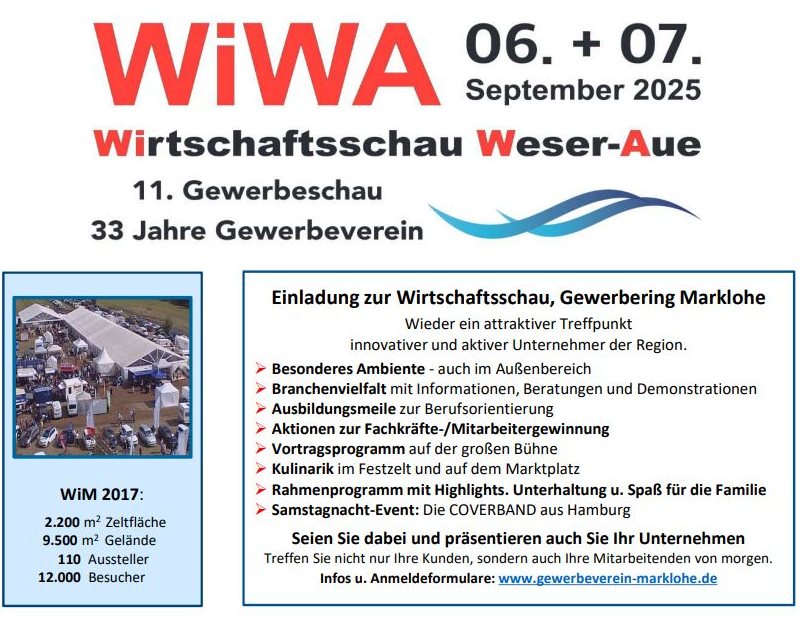 WiWA

06. + 07.
September 2025

Wirtschaftsschau Weser-Aue

11. Gewerbeschau
33 Jahre Gewerbeverein

WiM 2017:

2.200 $m^2$ Zeltfläche
9.500 $m^2$ Gelände
110 Aussteller
12.000 Besucher

Einladung zur Wirtschaftsschau, Gewerbering Marklohe

Wieder ein attraktiver Treffpunkt
innovativer und aktiver Unternehmer der Region.

➢ Besonderes Ambiente - auch im Außenbereich
➢ Branchenvielfalt mit Informationen, Beratungen und Demonstrationen
➢ Ausbildungsmeile zur Berufsorientierung
➢ Aktionen zur Fachkräfte-/Mitarbeitergewinnung
➢ Vortragsprogramm auf der großen Bühne
➢ Kulinarik im Festzelt und auf dem Marktplatz
➢ Rahmenprogramm mit Highlights. Unterhaltung u. Spaß für die Familie
➢ Samstagnacht-Event: Die COVERBAND aus Hamburg

Seien Sie dabei und präsentieren auch Sie Ihr Unternehmen

Treffen Sie nicht nur Ihre Kunden, sondern auch Ihre Mitarbeitenden von morgen.

Infos u. Anmeldeformulare: www.gewerbeverein-marklohe.de